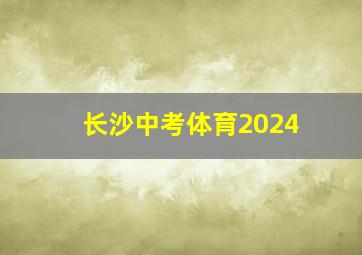 长沙中考体育2024